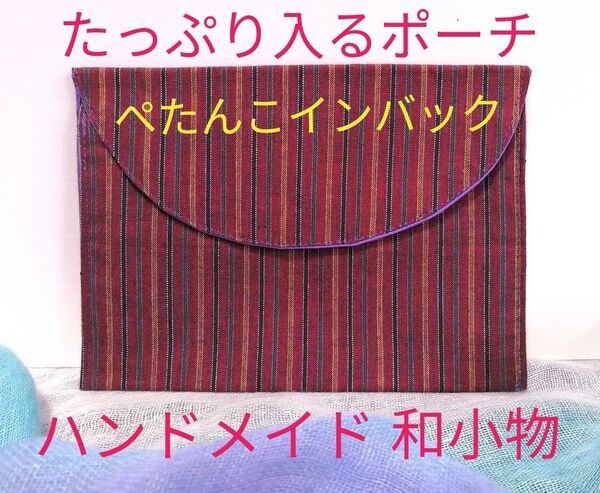 たっぷり入るポーチ

ぺたんこインバック

ハンドメイド 和小物